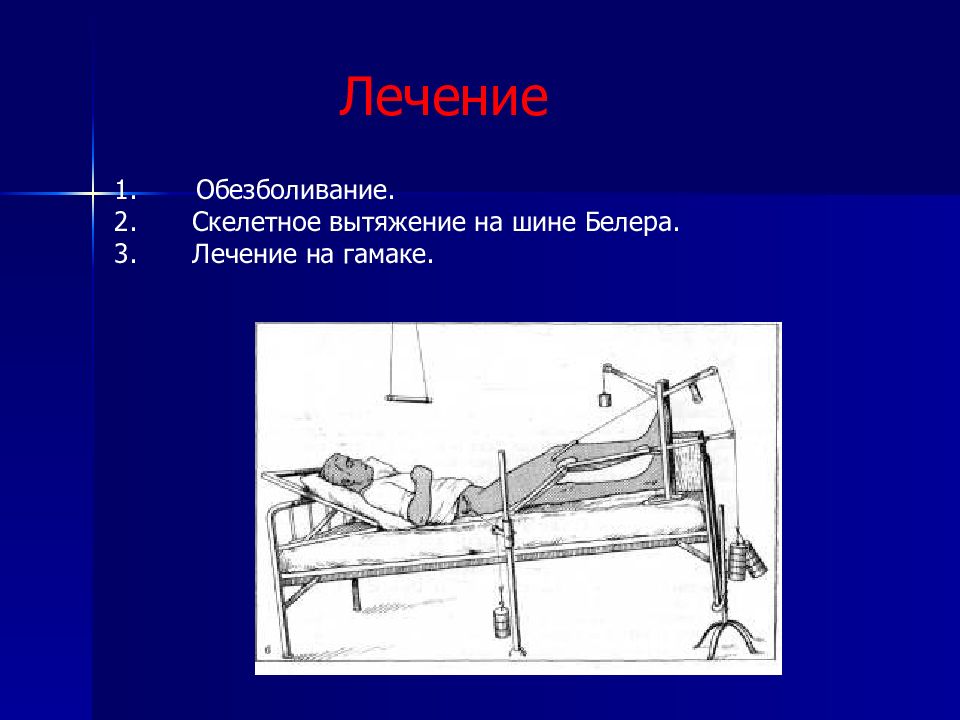 Лечение

1. Обезболивание.
2. Скелетное вытяжение на шине Белера.
3. Лечение на гамаке.

б